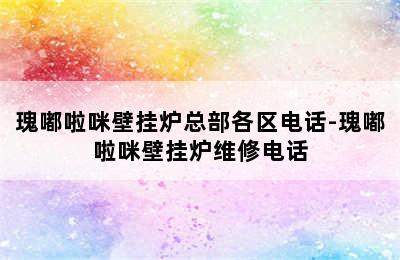 瑰嘟啦咪壁挂炉总部各区电话-瑰嘟啦咪壁挂炉维修电话